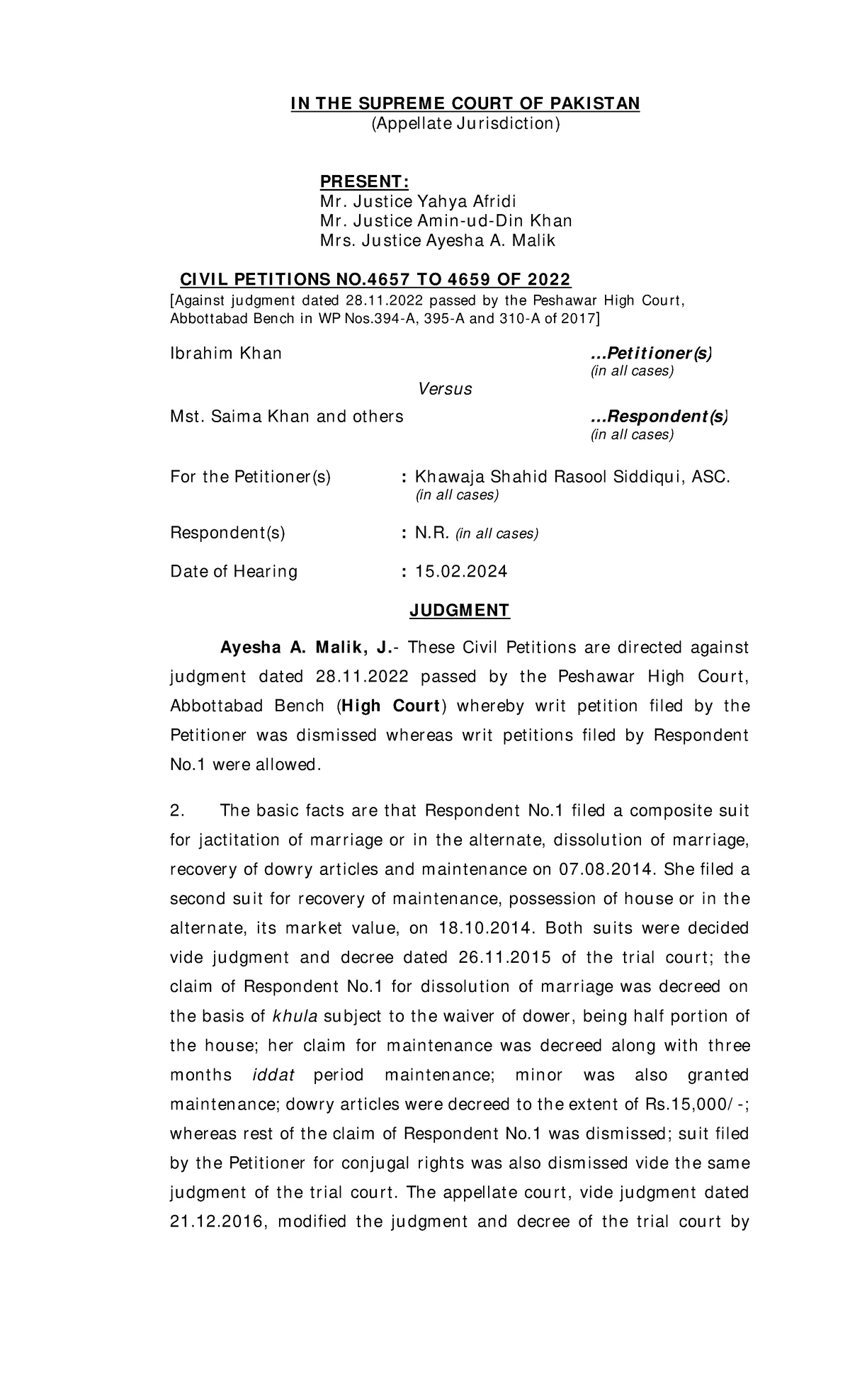 IN THE SUPREME COURT OF PAKISTAN
(Appellate Jurisdiction)

PRESENT:
Mr. Justice Yahya Afridi
Mr. Justice Amin-ud-Din Khan
Mrs. Justice Ayesha A. Malik

CIVIL PETITIONS NO.4657 TO 4659 OF 2022
[Against judgment dated 28.11.2022 passed by the Peshawar High Court, Abbottabad Bench in WP Nos.394-A, 395-A and 310-A of 2017]

Ibrahim Khan ...Petitioner(s)
(in all cases)

Versus

Mst. Saima Khan and others ...Respondent(s)
(in all cases)

For the Petitioner(s) : Khawaja Shahid Rasool Siddiqui, ASC.
(in all cases)

Respondent(s) : N.R. (in all cases)

Date of Hearing : 15.02.2024

JUDGMENT

Ayesha A. Malik, J.- These Civil Petitions are directed against judgment dated 28.11.2022 passed by the Peshawar High Court, Abbottabad Bench (High Court) whereby writ petition filed by the Petitioner was dismissed whereas writ petitions filed by Respondent No.1 were allowed.

2. The basic facts are that Respondent No.1 filed a composite suit for jactitation of marriage or in the alternate, dissolution of marriage, recovery of dowry articles and maintenance on 07.08.2014. She filed a second suit for recovery of maintenance, possession of house or in the alternate, its market value, on 18.10.2014. Both suits were decided vide judgment and decree dated 26.11.2015 of the trial court; the claim of Respondent No.1 for dissolution of marriage was decreed on the basis of khula subject to the waiver of dower, being half portion of the house; her claim for maintenance was decreed along with three months iddat period maintenance; minor was also granted maintenance; dowry articles were decreed to the extent of Rs.15,000/-; whereas rest of the claim of Respondent No.1 was dismissed; suit filed by the Petitioner for conjugal rights was also dismissed vide the same judgment of the trial court. The appellate court, vide judgment dated 21.12.2016, modified the judgment and decree of the trial court by